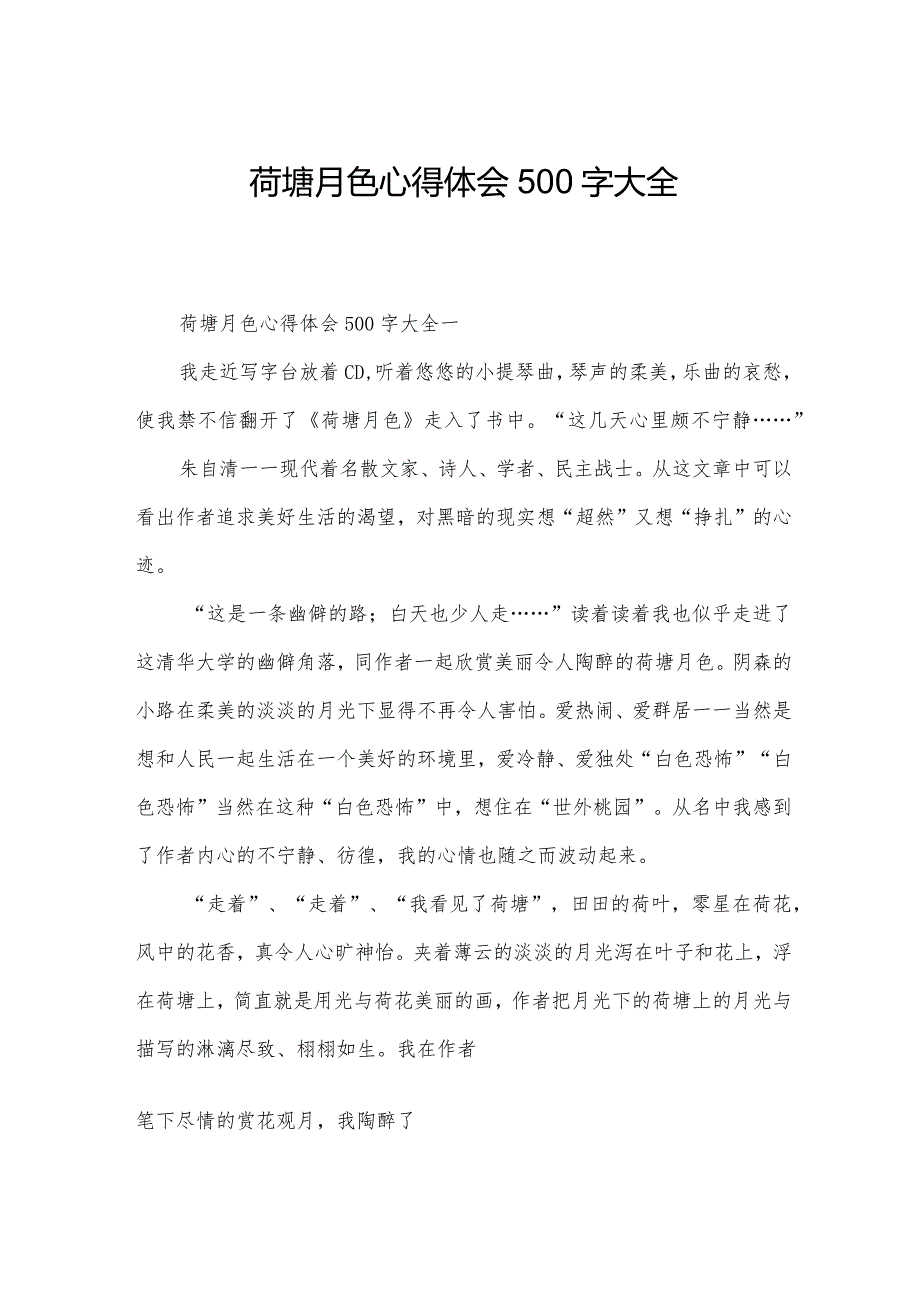 荷塘月色心得体会500字大全

荷塘月色心得体会500字大全一

我走近写字台放着CD,听着悠悠的小提琴曲，琴声的柔美，乐曲的哀愁，使我禁不信翻开了《荷塘月色》走入了书中。“这几天心里颇不宁静……”

朱自清一一现代着名散文家、诗人、学者、民主战士。从这文章中可以看出作者追求美好生活的渴望，对黑暗的现实想“超然”又想“挣扎”的心迹。

“这是一条幽僻的路；白天也少人走……”读着读着我也似乎走进了这清华大学的幽僻角落，同作者一起欣赏美丽令人陶醉的荷塘月色。阴森的小路在柔美的淡淡的月光下显得不再令人害怕。爱热闹、爱群居一一当然是想和人民一起生活在一个美好的环境里，爱冷静、爱独处“白色恐怖”“白色恐怖”当然在这种“白色恐怖”中，想住在“世外桃园”。从名中我感到了作者内心的不宁静、彷徨，我的心情也随之而波动起来。

“走着”、“走着”、“我看见了荷塘”，田田的荷叶，零星在荷花，风中的花香，真令人心旷神怡。夹着薄云的淡淡的月光泻在叶子和花上，浮在荷塘上，简直就是用光与荷花美丽的画，作者把月光下的荷塘上的月光与描写的淋漓尽致、栩栩如生。我在作者

笔下尽情的赏花观月，我陶醉了